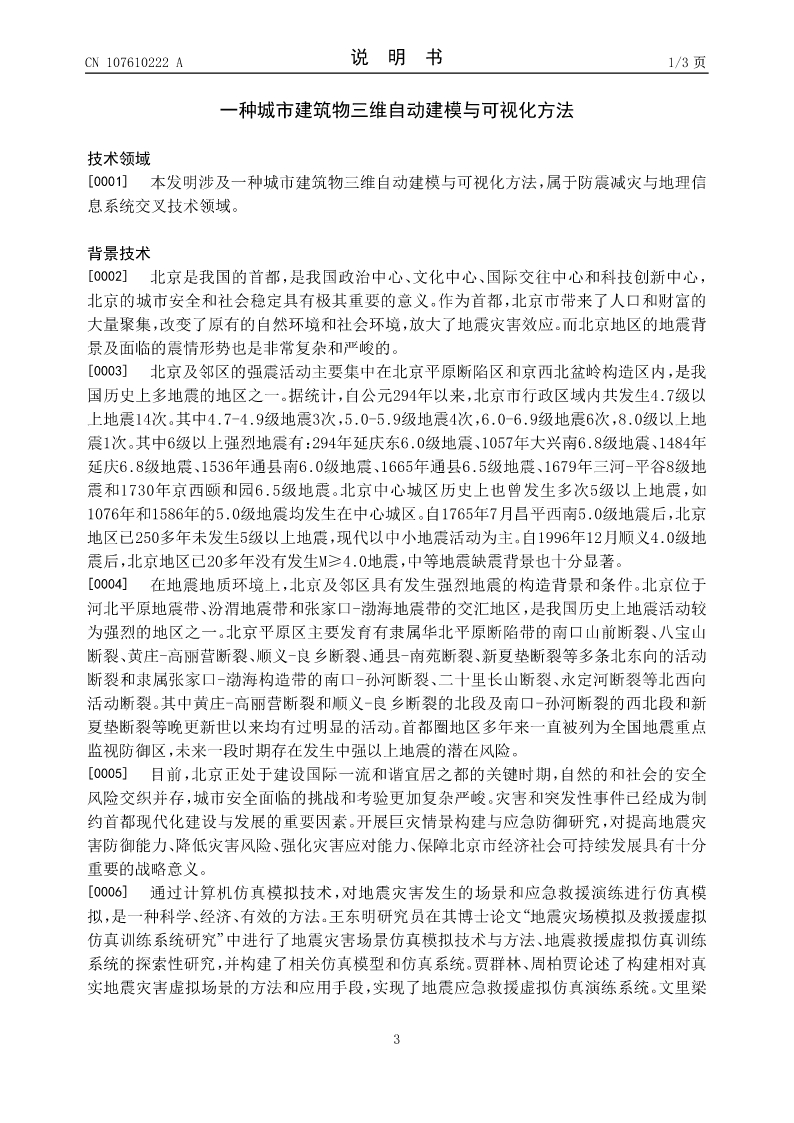 CN 107610222 A

说 明 书

1/3 页

一种城市建筑物三维自动建模与可视化方法

技术领域

[0001] 本发明涉及一种城市建筑物三维自动建模与可视化方法，属于防震减灾与地理信息系统交叉技术领域。

背景技术

[0002] 北京是我国的首都，是我国政治中心、文化中心、国际交往中心和科技创新中心，北京的城市安全和社会稳定具有极其重要的意义。作为首都，北京市带来了人口和财富的大量聚集，改变了原有的自然环境和社会环境，放大了地震灾害效应。而北京地区的地震背景及面临的震情形势也是非常复杂和严峻的。

[0003] 北京及邻区的强震活动主要集中在北京平原断陷区和京西北盆岭构造区内，是我国历史上多地震的地区之一。据统计，自公元294年以来，北京市行政区域内共发生4.7级以上地震14次。其中4.7-4.9级地震3次，5.0-5.9级地震4次，6.0-6.9级地震6次，8.0级以上地震1次。其中6级以上强烈地震有：294年延庆东6.0级地震、1057年大兴南6.8级地震、1484年延庆6.8级地震、1536年通县南6.0级地震、1665年通县6.5级地震、1679年三河-平谷8级地震和1730年京西颐和园6.5级地震。北京中心城区历史上也曾发生多次5级以上地震，如1076年和1586年的5.0级地震均发生在中心城区。自1765年7月昌平西南5.0级地震后，北京地区已250多年未发生5级以上地震，现代以中小地震活动为主。自1996年12月顺义4.0级地震后，北京地区已20多年没有发生M≥4.0地震，中等地震缺震背景也十分显著。

[0004] 在地震地质环境上，北京及邻区具有发生强烈地震的构造背景和条件。北京位于河北平原地震带、汾渭地震带和张家口-渤海地震带的交汇地区，是我国历史上地震活动较为强烈的地区之一。北京平原区主要发育有隶属华北平原断陷带的南口山前断裂、八宝山断裂、黄庄-高丽营断裂、顺义-良乡断裂、通县-南苑断裂、新夏垫断裂等多条北东向的活动断裂和隶属张家口-渤海构造带的南口-孙河断裂、二十里长山断裂、永定河断裂等北西向活动断裂。其中黄庄-高丽营断裂和顺义-良乡断裂的北段及南口-孙河断裂的西北段和新夏垫断裂等晚更新世以来均有过明显的活动。首都圈地区多年来一直被列为全国地震重点监视防御区，未来一段时期存在发生中强以上地震的潜在风险。

[0005] 目前，北京正处于建设国际一流和谐宜居之都的关键时期，自然的和社会的安全风险交织并存，城市安全面临的挑战和考验更加复杂严峻。灾害和突发性事件已经成为制约首都现代化建设与发展的重要因素。开展巨灾情景构建与应急防御研究，对提高地震灾害防御能力、降低灾害风险、强化灾害应对能力、保障北京市经济社会可持续发展具有十分重要的战略意义。

[0006] 通过计算机仿真模拟技术，对地震灾害发生的场景和应急救援演练进行仿真模拟，是一种科学、经济、有效的方法。王东明研究员在其博士论文“地震灾场模拟及救援虚拟仿真训练系统研究”中进行了地震灾害场景仿真模拟技术与方法、地震救援虚拟仿真训练系统的探索性研究，并构建了相关仿真模型和仿真系统。贾群林、周柏贾论述了构建相对真实地震灾害虚拟场景的方法和应用手段，实现了地震应急救援虚拟仿真演练系统。文里梁

3